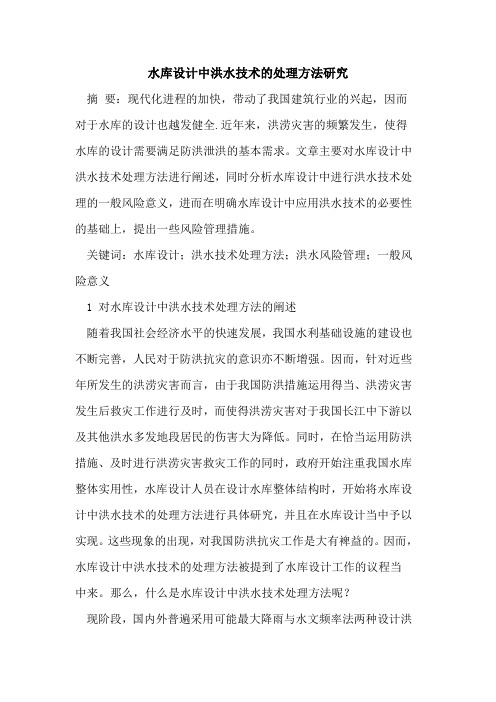 水库设计中洪水技术的处理方法研究

摘 要：现代化进程的加快，带动了我国建筑行业的兴起，因而对于水库的设计也越发健全.近年来，洪涝灾害的频繁发生，使得水库的设计需要满足防洪泄洪的基本需求。文章主要对水库设计中洪水技术处理方法进行阐述，同时分析水库设计中进行洪水技术处理的一般风险意义，进而在明确水库设计中应用洪水技术的必要性的基础上，提出一些风险管理措施。

关键词：水库设计；洪水技术处理方法；洪水风险管理；一般风险意义

1 对水库设计中洪水技术处理方法的阐述

随着我国社会经济水平的快速发展，我国水利基础设施的建设也不断完善，人民对于防洪抗灾的意识亦不断增强。因而，针对近些年所发生的洪涝灾害而言，由于我国防洪措施运用得当、洪涝灾害发生后救灾工作进行及时，而使得洪涝灾害对于我国长江中下游以及其他洪水多发地段居民的伤害大为降低。同时，在恰当运用防洪措施、及时进行洪涝灾害救灾工作的同时，政府开始注重我国水库整体实用性，水库设计人员在设计水库整体结构时，开始将水库设计中洪水技术的处理方法进行具体研究，并且在水库设计当中予以实现。这些现象的出现，对我国防洪抗灾工作是大有裨益的。因而，水库设计中洪水技术的处理方法被提到了水库设计工作的议程当中来。那么，什么是水库设计中洪水技术处理方法呢？

现阶段，国内外普遍采用可能最大降雨与水文频率法两种设计洪